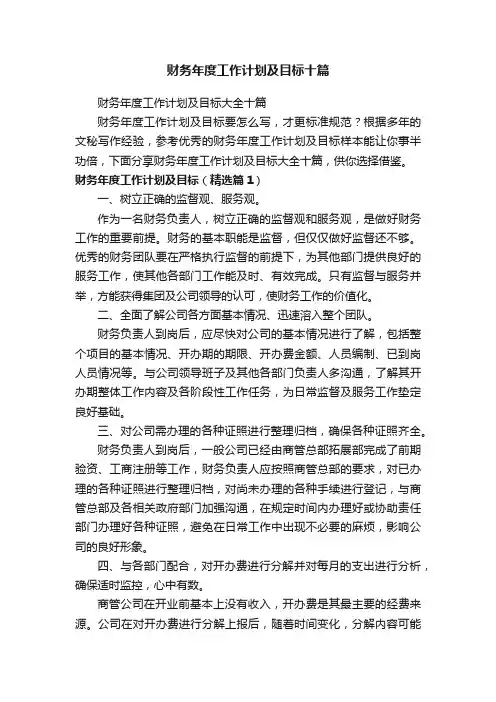 财务年度工作计划及目标十篇

财务年度工作计划及目标大全十篇

财务年度工作计划及目标要怎么写，才更标准规范？根据多年的文秘写作经验，参考优秀的财务年度工作计划及目标样本能让你事半功倍，下面分享财务年度工作计划及目标大全十篇，供你选择借鉴。

财务年度工作计划及目标（精选篇1）

一、树立正确的监督观、服务观。

作为一名财务负责人，树立正确的监督观和服务观，是做好财务工作的重要前提。财务的基本职能是监督，但仅仅做好监督还不够。优秀的财务团队要在严格执行监督的前提下，为其他部门提供良好的服务工作，使其他各部门工作能及时、有效完成。只有监督与服务并举，方能获得集团及公司领导的认可，使财务工作的价值化。

二、全面了解公司各方面基本情况、迅速溶入整个团队。

财务负责人到岗后，应尽快对公司的基本情况进行了解，包括整个项目的基本情况、开办期的期限、开办费金额、人员编制、已到岗人员情况等。与公司领导班子及其他各部门负责人多沟通，了解其开办期整体工作内容及各阶段性工作任务，为日常监督及服务工作垫定良好基础。

三、对公司需办理的各种证照进行整理归档，确保各种证照齐全。

财务负责人到岗后，一般公司已经由商管总部拓展部完成了前期验资、工商注册等工作，财务负责人应按照商管总部的要求，对已办理的各种证照进行整理归档，对尚未办理的各种手续进行登记，与商管总部及各相关政府部门加强沟通，在规定时间内办理好或协助责任部门办理好各种证照，避免在日常工作中出现不必要的麻烦，影响公司的良好形象。

四、与各部门配合，对开办费进行分解并对每月的支出进行分析，确保适时监控，心中有数。

商管公司在开业前基本上没有收入，开办费是其最主要的经费来源。公司在对开办费进行分解上报后，随着时间变化，分解内容可能